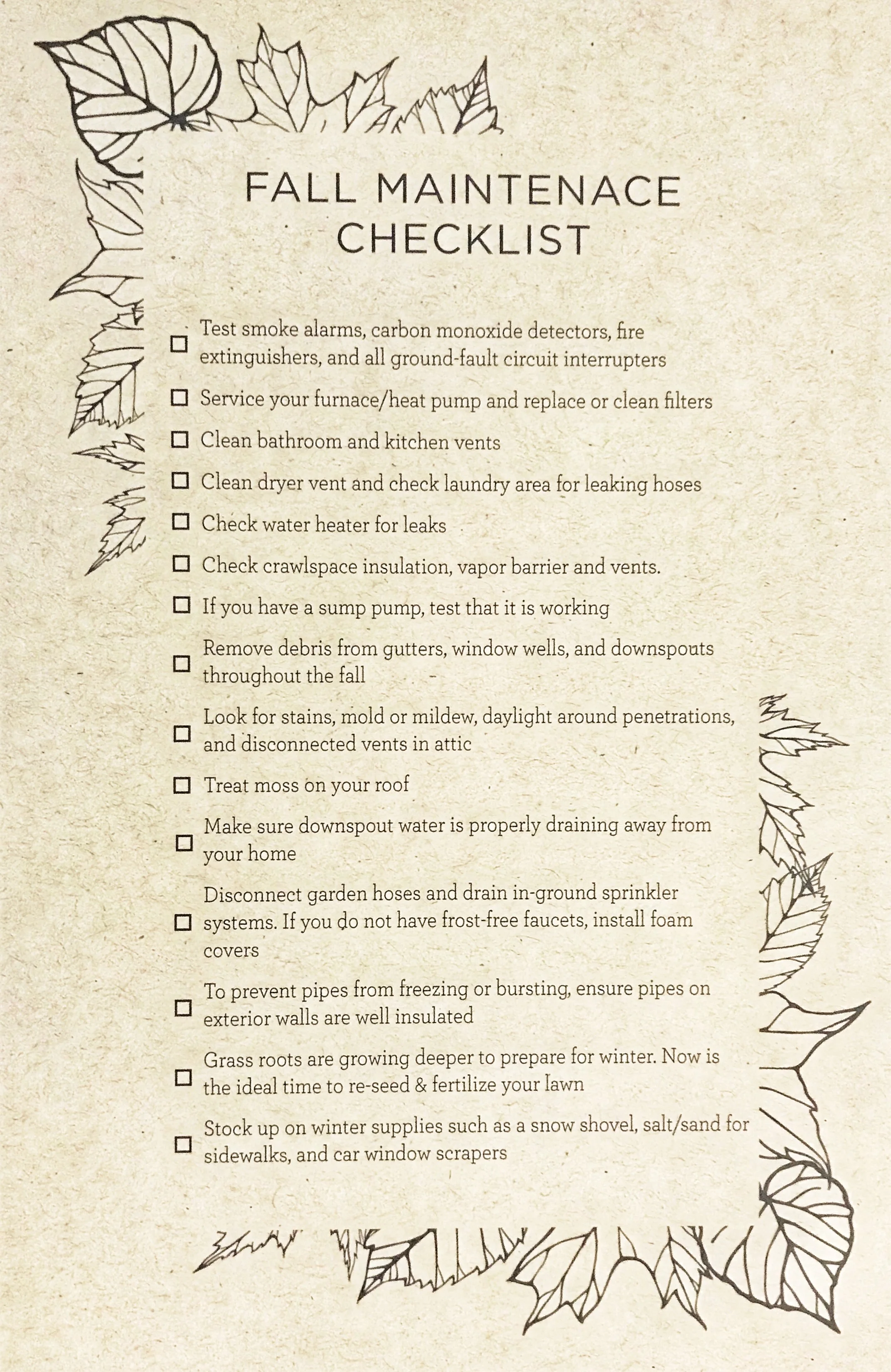 FALL MAINTENACE CHECKLIST

☐ Test smoke alarms, carbon monoxide detectors, fire extinguishers, and all ground-fault circuit interrupters

☐ Service your furnace/heat pump and replace or clean filters

☐ Clean bathroom and kitchen vents

☐ Clean dryer vent and check laundry area for leaking hoses

☐ Check water heater for leaks

☐ Check crawlspace insulation, vapor barrier and vents.

☐ If you have a sump pump, test that it is working

☐ Remove debris from gutters, window wells, and downspouts throughout the fall

☐ Look for stains, mold or mildew, daylight around penetrations, and disconnected vents in attic

☐ Treat moss on your roof

☐ Make sure downspout water is properly draining away from your home

☐ Disconnect garden hoses and drain in-ground sprinkler systems. If you do not have frost-free faucets, install foam covers

☐ To prevent pipes from freezing or bursting, ensure pipes on exterior walls are well insulated

☐ Grass roots are growing deeper to prepare for winter. Now is the ideal time to re-seed & fertilize your lawn

☐ Stock up on winter supplies such as a snow shovel, salt/sand for sidewalks, and car window scrapers